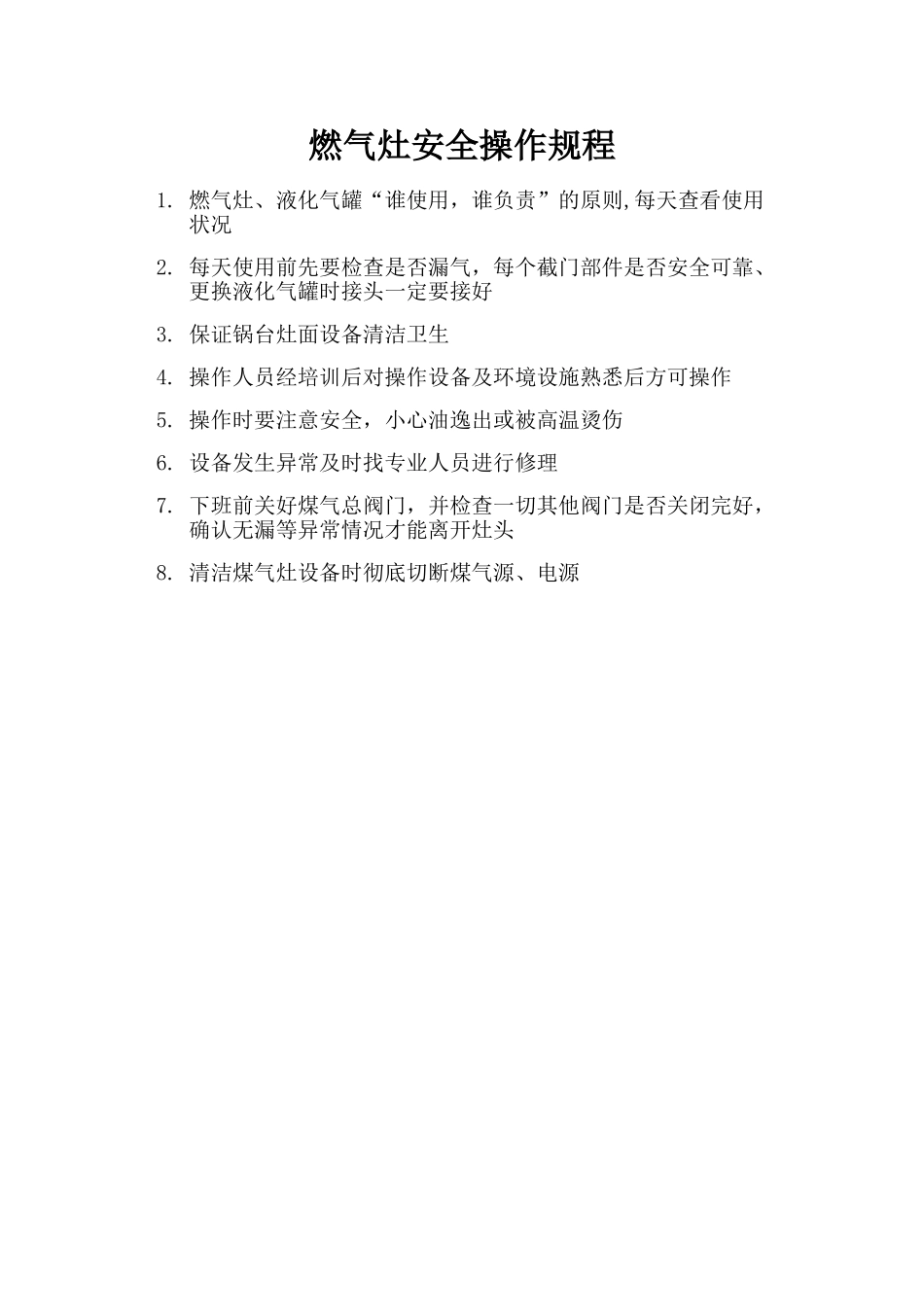 燃气灶安全操作规程

1. 燃气灶、液化气罐“谁使用，谁负责”的原则,每天查看使用状况

2. 每天使用前先要检查是否漏气，每个截门部件是否安全可靠、更换液化气罐时接头一定要接好

3. 保证锅台灶面设备清洁卫生

4. 操作人员经培训后对操作设备及环境设施熟悉后方可操作

5. 操作时要注意安全，小心油逸出或被高温烫伤

6. 设备发生异常及时找专业人员进行修理

7. 下班前关好煤气总阀门，并检查一切其他阀门是否关闭完好，确认无漏等异常情况才能离开灶头

8. 清洁煤气灶设备时彻底切断煤气源、电源